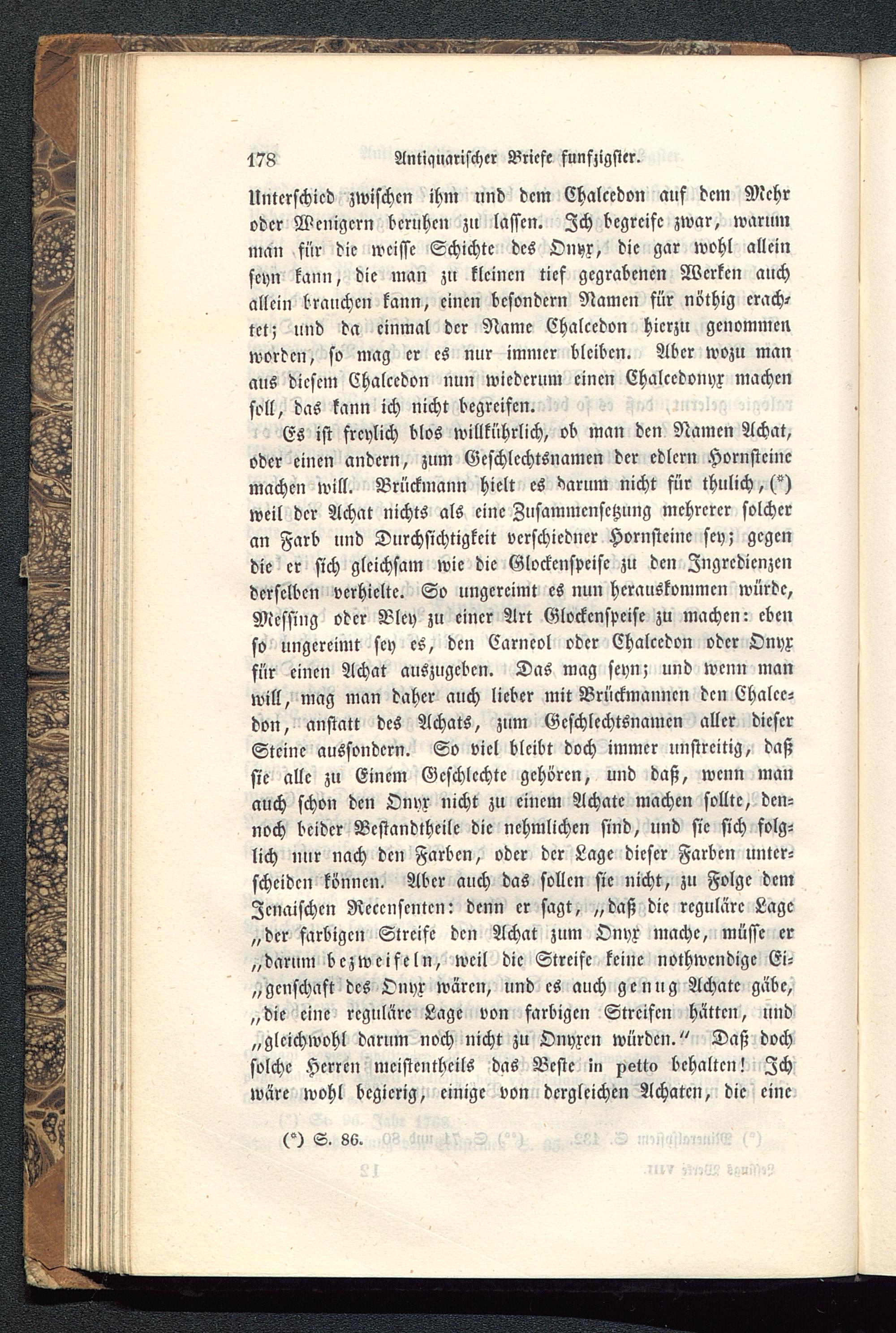 178 Antiquarischer Briefe funfzigster.

Unterschied zwischen ihm und dem Chalcedon auf dem Mehr oder Wenigern beruhen zu lassen. Ich begreife zwar, warum man für die weisse Schichte des Onyx, die gar wohl allein seyn kann, die man zu kleinen tief gegrabenen Werken auch allein brauchen kann, einen besondern Namen für nöthig erachtet; und da einmal der Name Chalcedon hierzu genommen worden, so mag er es nur immer bleiben. Aber wozu man aus diesem Chalcedon nun wiederum einen Chalcedonyx machen soll, das kann ich nicht begreifen.

Es ist freylich blos willkührlich, ob man den Namen Achat, oder einen andern, zum Geschlechtsnamen der edlern Hornsteine machen will. Brückmann hielt es darum nicht für thulich, (*) weil der Achat nichts als eine Zusammensetzung mehrerer solcher an Farb und Durchsichtigkeit verschiedner Hornsteine sey; gegen die er sich gleichsam wie die Glockenspeise zu den Ingredienzen derselben verhielte. So ungereimt es nun herauskommen würde, Messing oder Bley zu einer Art Glockenspeise zu machen: eben so ungereimt sey es, den Carneol oder Chalcedon oder Onyx für einen Achat auszugeben. Das mag seyn; und wenn man will, mag man daher auch lieber mit Brückmannen den Chalcedon, anstatt des Achats, zum Geschlechtsnamen aller dieser Steine aussondern. So viel bleibt doch immer unstreitig, daß sie alle zu Einem Geschlechte gehören, und daß, wenn man auch schon den Onyx nicht zu einem Achate machen sollte, dennoch beider Bestandtheile die nehmlichen sind, und sie sich folglich nur nach den Farben, oder der Lage dieser Farben unterscheiden können. Aber auch das sollen sie nicht, zu Folge dem Jenaischen Recensenten: denn er sagt, „daß die reguläre Lage „der farbigen Streife den Achat zum Onyx mache, müsse er „darum bezweifeln, weil die Streife keine nothwendige Ei„genschaft des Onyx wären, und es auch genug Achate gäbe, „die eine reguläre Lage von farbigen Streifen hätten, und „gleichwohl darum noch nicht zu Onyxen würden.“ Daß doch solche Herren meistentheils das Beste in petto behalten! Ich wäre wohl begierig, einige von dergleichen Achaten, die eine

(*) S. 86.